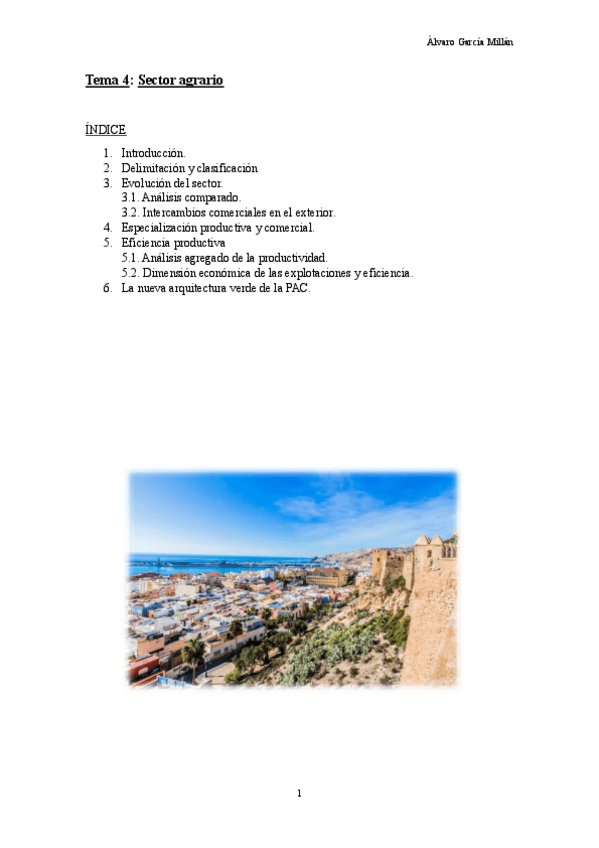 Álvaro García Millán

Tema 4: Sector agrario

ÍNDICE

1. Introducción.
2. Delimitación y clasificación
3. Evolución del sector.
3.1. Análisis comparado.
3.2. Intercambios comerciales en el exterior.
4. Especialización productiva y comercial.
5. Eficiencia productiva
5.1. Análisis agregado de la productividad.
5.2. Dimensión económica de las explotaciones y eficiencia.
6. La nueva arquitectura verde de la PAC.

1